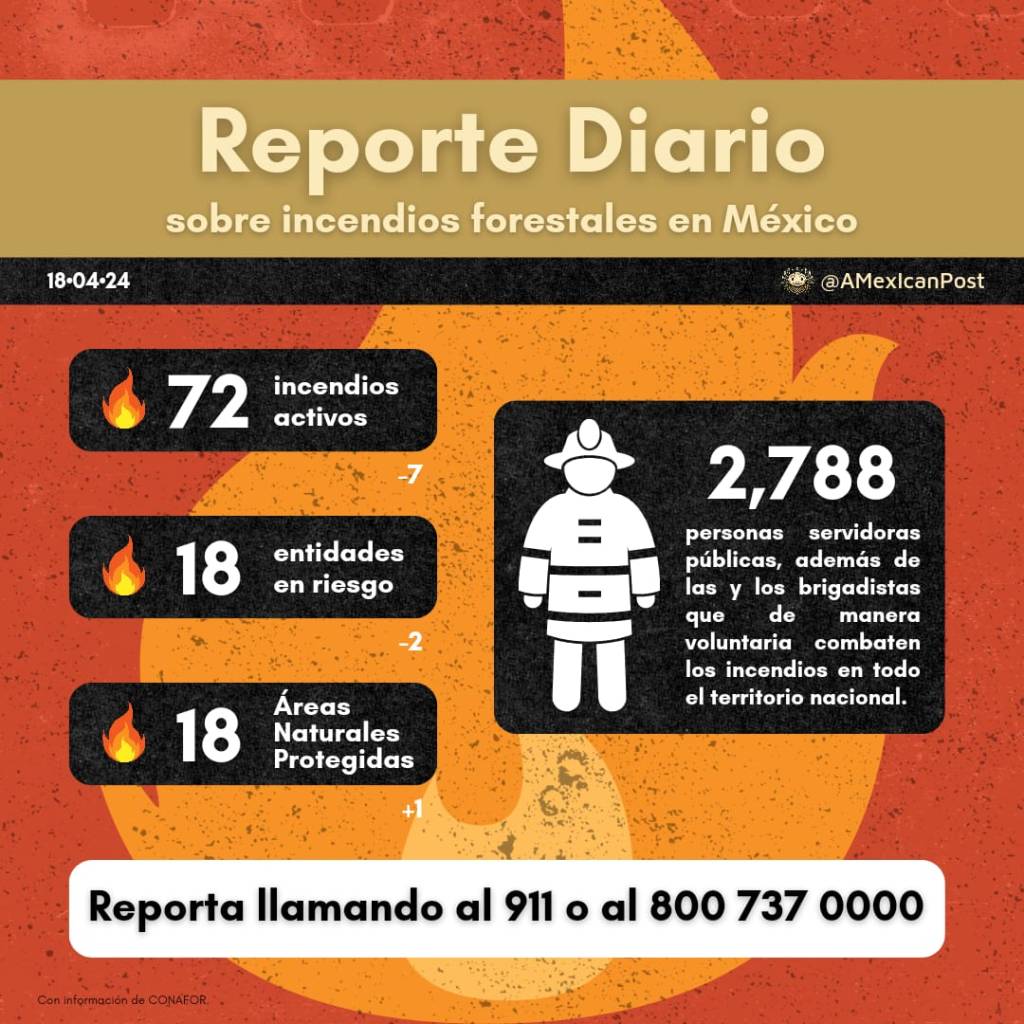 Reporte Diario
sobre incendios forestales en México

18•04•24

@AMexicanPost

72 incendios activos

-7

18 entidades en riesgo

-2

18 Áreas Naturales Protegidas

+1

2,788

personas servidoras públicas, además de las y los brigadistas que de manera voluntaria combaten los incendios en todo el territorio nacional.

Reporta llamando al 911 o al 800 737 0000

Con información de CONAFOR.